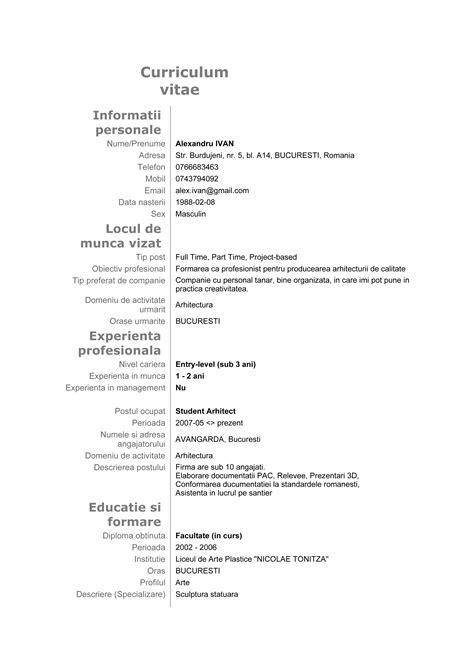 Curriculum vitae

Informatii personale

| | |
|---|---|
| Nume/Prenume | Alexandru IVAN |
| Adresa | Str. Burdujeni, nr. 5, bl. A14, BUCURESTI, Romania |
| Telefon | 0766683463 |
| Mobil | 0743794092 |
| Email | alex.ivan@gmail.com |
| Data nasterii | 1988-02-08 |
| Sex | Masculin |

Locul de munca vizat

| | |
|---|---|
| Tip post | Full Time, Part Time, Project-based |
| Obiectiv profesional | Formarea ca profesionist pentru producearea arhitecturii de calitate |
| Tip preferat de companie | Companie cu personal tanar, bine organizata, in care imi pot pune in practica creativitatea. |
| Domeniu de activitate urmarit | Arhitectura |
| Orase urmarite | BUCURESTI |

Experienta profesionala

| | |
|---|---|
| Nivel cariera | Entry-level (sub 3 ani) |
| Experienta in munca | 1 - 2 ani |
| Experienta in management | Nu |
| Postul ocupat | Student Arhitect |
| Perioada | 2007-05 <> prezent |
| Numele si adresa angajatorului | AVANGARDA, Bucuresti |
| Domeniu de activitate | Arhitectura |
| Descrierea postului | Firma are sub 10 angajati. Elaborare documentatii PAC, Relevee, Prezentari 3D, Conformarea ducumentatiei la standardele romanesti, Asistenta in lucrul pe santier |

Educatie si formare

| | |
|---|---|
| Diploma obtinuta | Facultate (in curs) |
| Perioada | 2002 - 2006 |
| Institutie | Liceul de Arte Plastice "NICOLAE TONITZA" |
| Oras | BUCURESTI |
| Profilul | Arte |
| Descriere (Specializare) | Sculptura statuara |